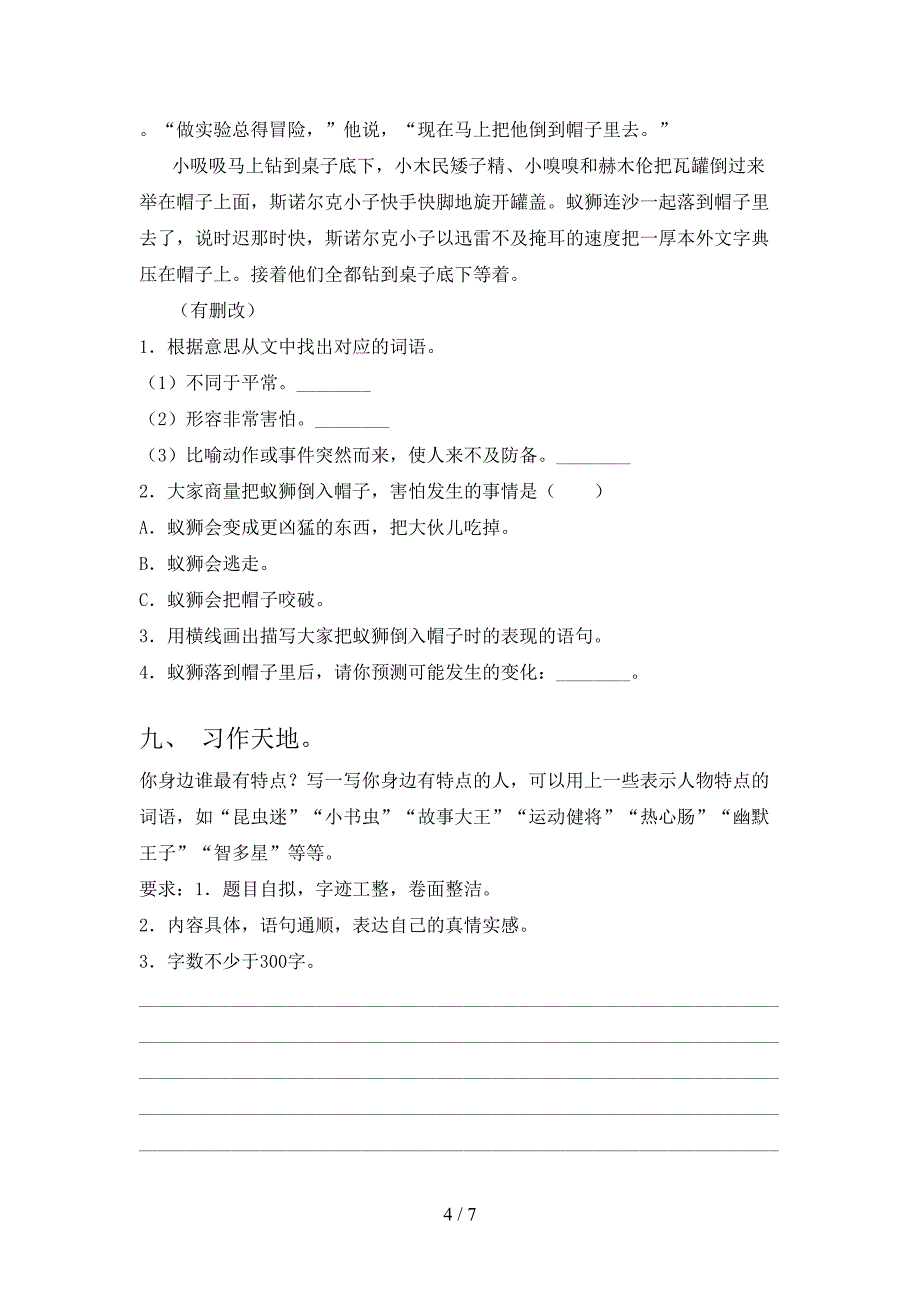 。“做实验总得冒险，”他说，“现在马上把他倒到帽子里去。”

小吸吸马上钻到桌子底下，小木民矮子精、小嗅嗅和赫木伦把瓦罐倒过来举在帽子上面，斯诺尔克小子快手快脚地旋开罐盖。蚁狮连沙一起落到帽子里去了，说时迟那时快，斯诺尔克小子以迅雷不及掩耳的速度把一厚本外文字典压在帽子上。接着他们全都钻到桌子底下等着。

（有删改）

1．根据意思从文中找出对应的词语。

（1）不同于平常。________

（2）形容非常害怕。________

（3）比喻动作或事件突然而来，使人来不及防备。________

2．大家商量把蚁狮倒入帽子，害怕发生的事情是（　　）

A．蚁狮会变成更凶猛的东西，把大伙儿吃掉。

B．蚁狮会逃走。

C．蚁狮会把帽子咬破。

3．用横线画出描写大家把蚁狮倒入帽子时的表现的语句。

4．蚁狮落到帽子里后，请你预测可能发生的变化：________。

九、 习作天地。

你身边谁最有特点？写一写你身边有特点的人，可以用上一些表示人物特点的词语，如“昆虫迷”“小书虫”“故事大王”“运动健将”“热心肠”“幽默王子”“智多星”等等。

要求：1．题目自拟，字迹工整，卷面整洁。

2．内容具体，语句通顺，表达自己的真情实感。

3．字数不少于300字。

4 / 7